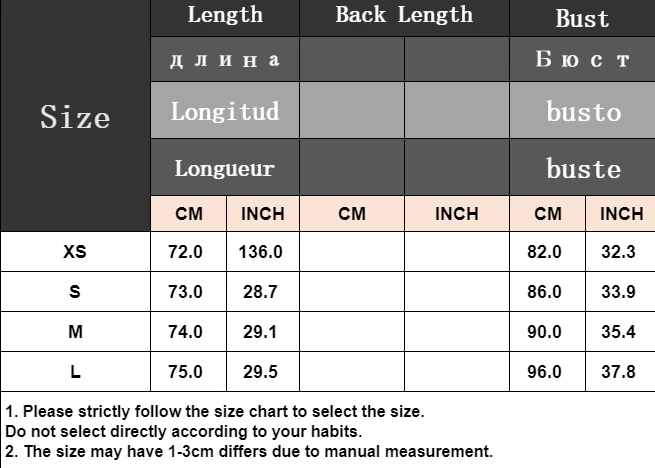 | Size | Length | | Back Length | | Bust | |
|---|---|---|---|---|---|---|
| | длина | | | | Бюст | |
| | Longitud | | | | busto | |
| | Longueur | | | | buste | |
| | CM | INCH | CM | INCH | CM | INCH |
| XS | 72.0 | 136.0 | | | 82.0 | 32.3 |
| S | 73.0 | 28.7 | | | 86.0 | 33.9 |
| M | 74.0 | 29.1 | | | 90.0 | 35.4 |
| L | 75.0 | 29.5 | | | 96.0 | 37.8 |

1. Please strictly follow the size chart to select the size.
Do not select directly according to your habits.
2. The size may have 1-3cm differs due to manual measurement.